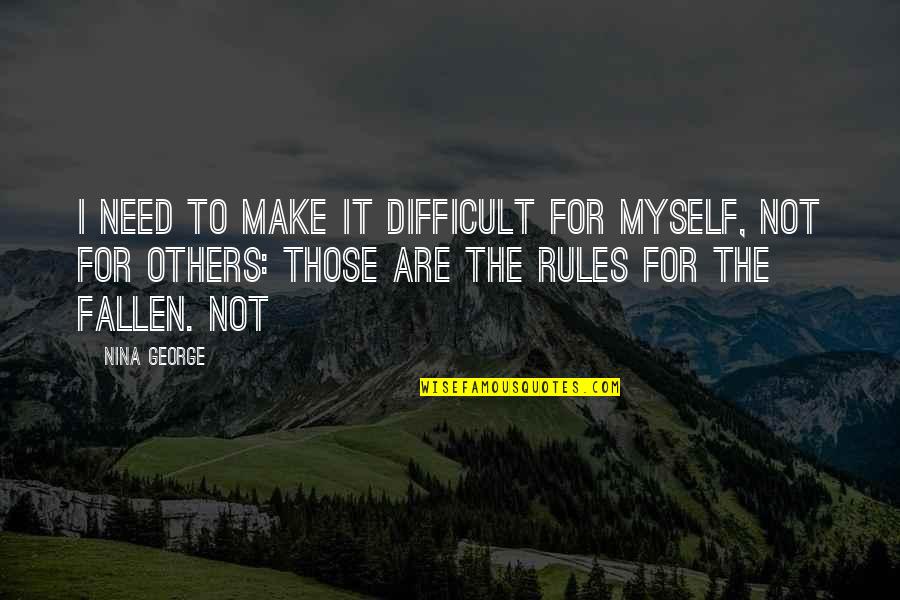 I NEED TO MAKE IT DIFFICULT FOR MYSELF, NOT FOR OTHERS: THOSE ARE THE RULES FOR THE FALLEN. NOT

NINA GEORGE

WISEFAMOUSQUOTES.COM